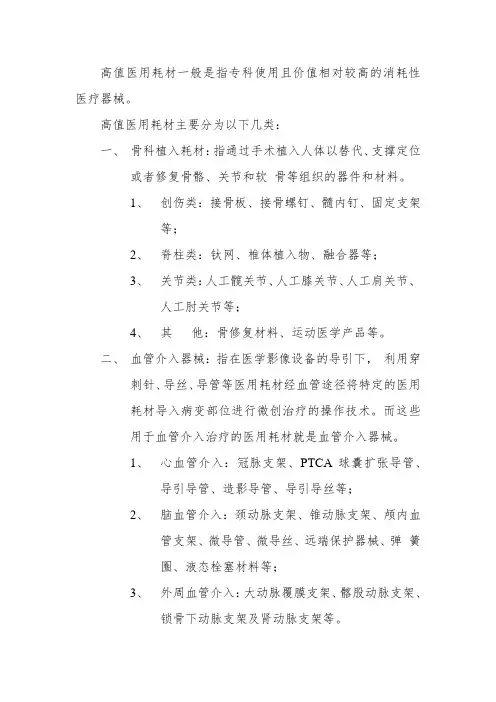 高值医用耗材一般是指专科使用且价值相对较高的消耗性医疗器械。

高值医用耗材主要分为以下几类：

一、 骨科植入耗材：指通过手术植入人体以替代、支撑定位或者修复骨骼、关节和软 骨等组织的器件和材料。

1、 创伤类：接骨板、接骨螺钉、髓内钉、固定支架等；

2、 脊柱类：钛网、椎体植入物、融合器等；

3、 关节类：人工髋关节、人工膝关节、人工肩关节、人工肘关节等；

4、 其 他：骨修复材料、运动医学产品等。

二、 血管介入器械：指在医学影像设备的导引下， 利用穿刺针、导丝、导管等医用耗材经血管途径将特定的医用耗材导入病变部位进行微创治疗的操作技术。而这些用于血管介入治疗的医用耗材就是血管介入器械。

1、 心血管介入：冠脉支架、PTCA 球囊扩张导管、导引导管、造影导管、导引导丝等；

2、 脑血管介入：颈动脉支架、锥动脉支架、颅内血管支架、微导管、微导丝、远端保护器械、弹 簧圈、液态栓塞材料等；

3、 外周血管介入：大动脉覆膜支架、髂股动脉支架、锁骨下动脉支架及肾动脉支架等。